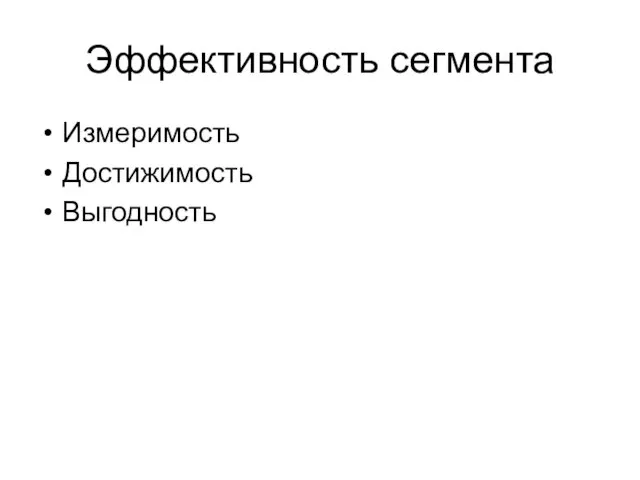 Эффективность сегмента

• Измеримость
• Достижимость
• Выгодность